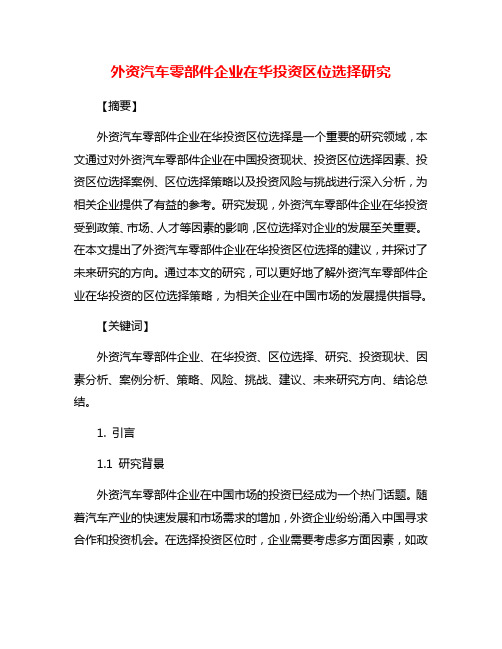 外资汽车零部件企业在华投资区位选择研究

【摘要】

外资汽车零部件企业在华投资区位选择是一个重要的研究领域，本文通过对外资汽车零部件企业在中国投资现状、投资区位选择因素、投资区位选择案例、区位选择策略以及投资风险与挑战进行深入分析，为相关企业提供了有益的参考。研究发现，外资汽车零部件企业在华投资受到政策、市场、人才等因素的影响，区位选择对企业的发展至关重要。在本文提出了外资汽车零部件企业在华投资区位选择的建议，并探讨了未来研究的方向。通过本文的研究，可以更好地了解外资汽车零部件企业在华投资的区位选择策略，为相关企业在中国市场的发展提供指导。

【关键词】

外资汽车零部件企业、在华投资、区位选择、研究、投资现状、因素分析、案例分析、策略、风险、挑战、建议、未来研究方向、结论总结。

1. 引言

1.1 研究背景

外资汽车零部件企业在中国市场的投资已经成为一个热门话题。随着汽车产业的快速发展和市场需求的增加，外资企业纷纷涌入中国寻求合作和投资机会。在选择投资区位时，企业需要考虑多方面因素，如政